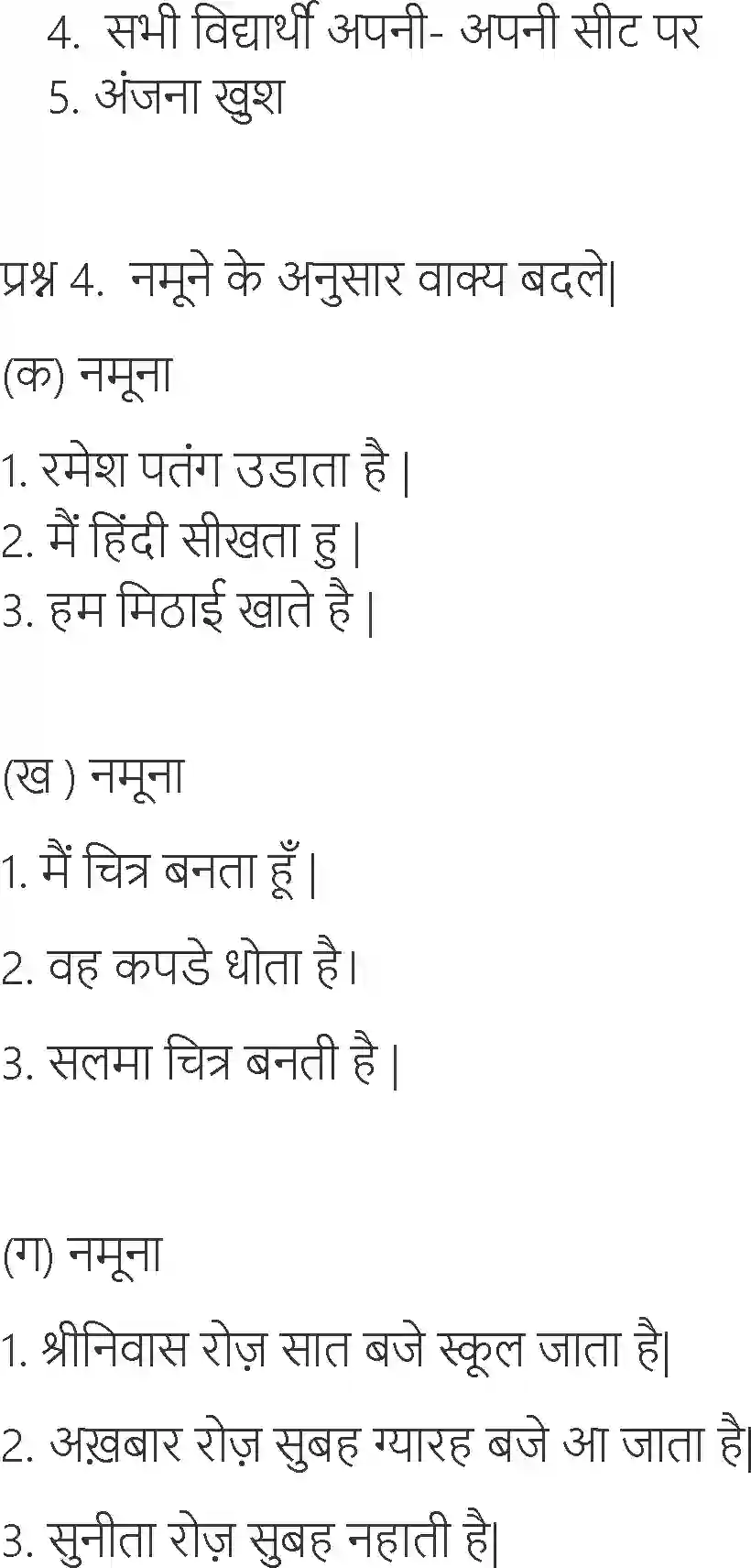 4. सभी विद्यार्थी अपनी- अपनी सीट पर
5. अंजना खुश

प्रश्न 4. नमूने के अनुसार वाक्य बदले|

(क) नमूना

1. रमेश पतंग उडाता है |
2. मैं हिंदी सीखता हु |
3. हम मिठाई खाते है |

(ख ) नमूना

1. मैं चित्र बनता हूँ |

2. वह कपडे धोता है।

3. सलमा चित्र बनती है |

(ग) नमूना

1. श्रीनिवास रोज़ सात बजे स्कूल जाता है|

2. अख़बार रोज़ सुबह ग्यारह बजे आ जाता है|

3. सुनीता रोज़ सुबह नहाती है|